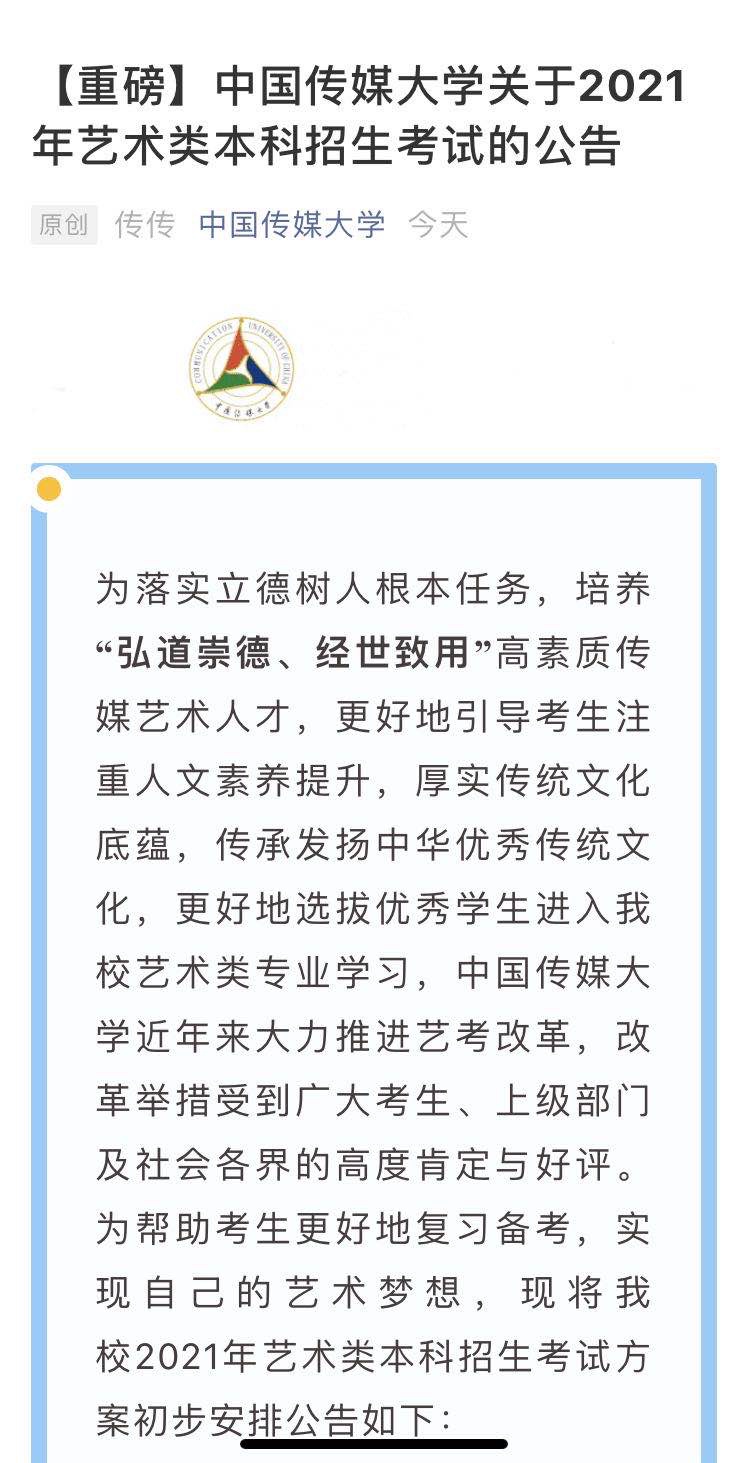 【重磅】中国传媒大学关于2021年艺术类本科招生考试的公告

原创 传传 中国传媒大学 今天

COMMUNICATION UNIVERSITY OF CHINA
中国传媒大学

为落实立德树人根本任务，培养“弘道崇德、经世致用”高素质传媒艺术人才，更好地引导考生注重人文素养提升，厚实传统文化底蕴，传承发扬中华优秀传统文化，更好地选拔优秀学生进入我校艺术类专业学习，中国传媒大学近年来大力推进艺考改革，改革举措受到广大考生、上级部门及社会各界的高度肯定与好评。为帮助考生更好地复习备考，实现自己的艺术梦想，现将我校2021年艺术类本科招生考试方案初步安排公告如下：